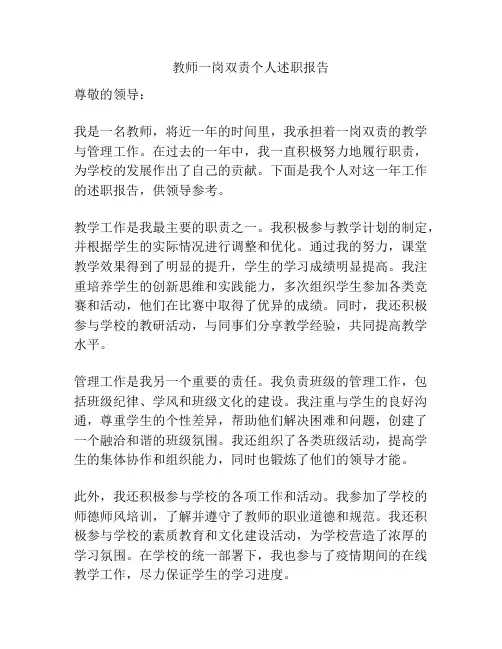 教师一岗双责个人述职报告

尊敬的领导：

我是一名教师，将近一年的时间里，我承担着一岗双责的教学与管理工作。在过去的一年中，我一直积极努力地履行职责，为学校的发展作出了自己的贡献。下面是我个人对这一年工作的述职报告，供领导参考。

教学工作是我最主要的职责之一。我积极参与教学计划的制定，并根据学生的实际情况进行调整和优化。通过我的努力，课堂教学效果得到了明显的提升，学生的学习成绩明显提高。我注重培养学生的创新思维和实践能力，多次组织学生参加各类竞赛和活动，他们在比赛中取得了优异的成绩。同时，我还积极参与学校的教研活动，与同事们分享教学经验，共同提高教学水平。

管理工作是我另一个重要的责任。我负责班级的管理工作，包括班级纪律、学风和班级文化的建设。我注重与学生的良好沟通，尊重学生的个性差异，帮助他们解决困难和问题，创建了一个融洽和谐的班级氛围。我还组织了各类班级活动，提高学生的集体协作和组织能力，同时也锻炼了他们的领导才能。

此外，我还积极参与学校的各项工作和活动。我参加了学校的师德师风培训，了解并遵守了教师的职业道德和规范。我还积极参与学校的素质教育和文化建设活动，为学校营造了浓厚的学习氛围。在学校的统一部署下，我也参与了疫情期间的在线教学工作，尽力保证学生的学习进度。